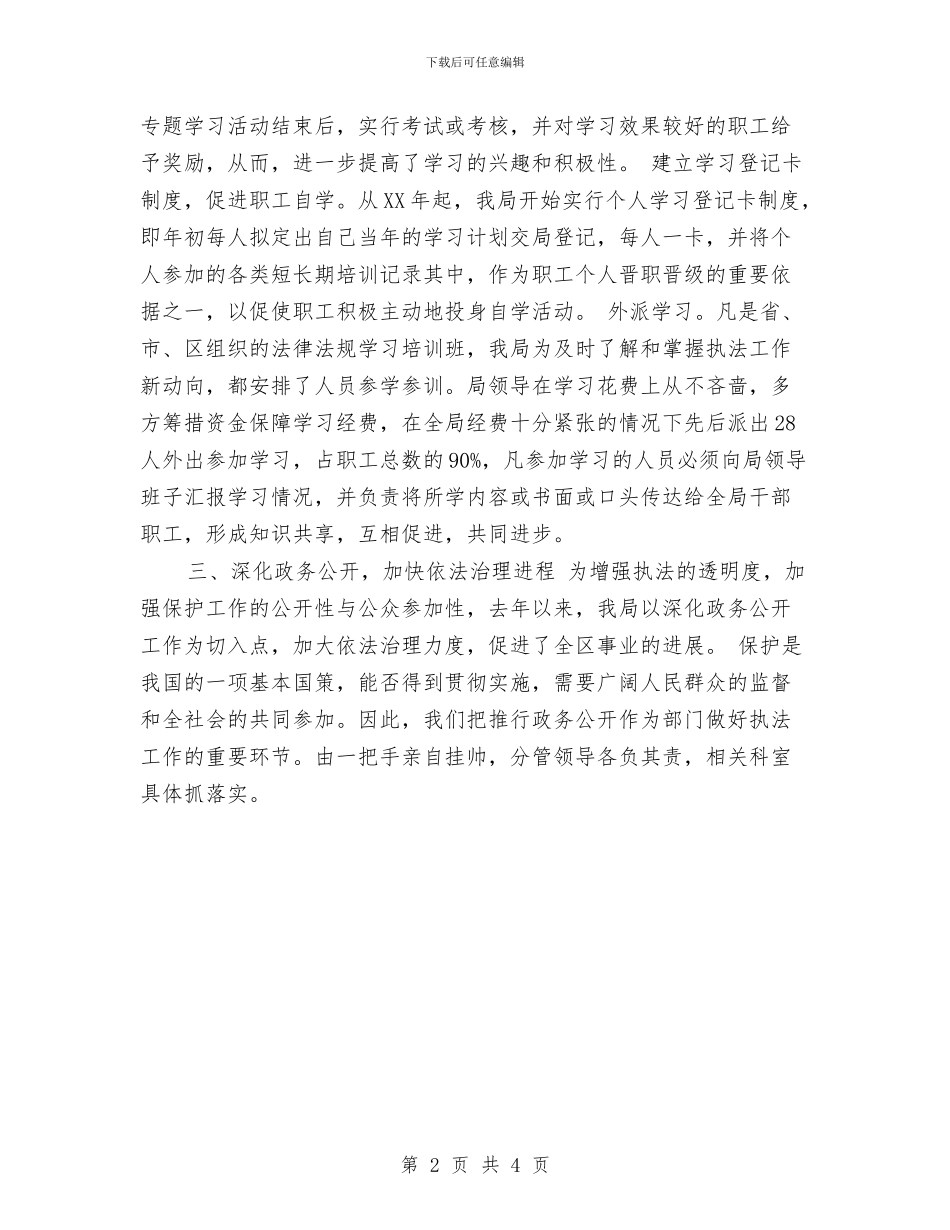 下载后可任意编辑

专题学习活动结束后，实行考试或考核，并对学习效果较好的职工给予奖励，从而，进一步提高了学习的兴趣和积极性。 建立学习登记卡制度，促进职工自学。从XX年起，我局开始实行个人学习登记卡制度，即年初每人拟定出自己当年的学习计划交局登记，每人一卡，并将个人参加的各类短长期培训记录其中，作为职工个人晋职晋级的重要依据之一，以促使职工积极主动地投身自学活动。 外派学习。凡是省、市、区组织的法律法规学习培训班，我局为及时了解和掌握执法工作新动向，都安排了人员参学参训。局领导在学习花费上从不吝啬，多方筹措资金保障学习经费，在全局经费十分紧张的情况下先后派出28人外出参加学习，占职工总数的90%，凡参加学习的人员必须向局领导班子汇报学习情况，并负责将所学内容或书面或口头传达给全局干部职工，形成知识共享，互相促进，共同进步。

三、深化政务公开，加快依法治理进程 为增强执法的透明度，加强保护工作的公开性与公众参加性，去年以来，我局以深化政务公开工作为切入点，加大依法治理力度，促进了全区事业的进展。 保护是我国的一项基本国策，能否得到贯彻实施，需要广阔人民群众的监督和全社会的共同参加。因此，我们把推行政务公开作为部门做好执法工作的重要环节。由一把手亲自挂帅，分管领导各负其责，相关科室具体抓落实。

第 2 页 共 4 页